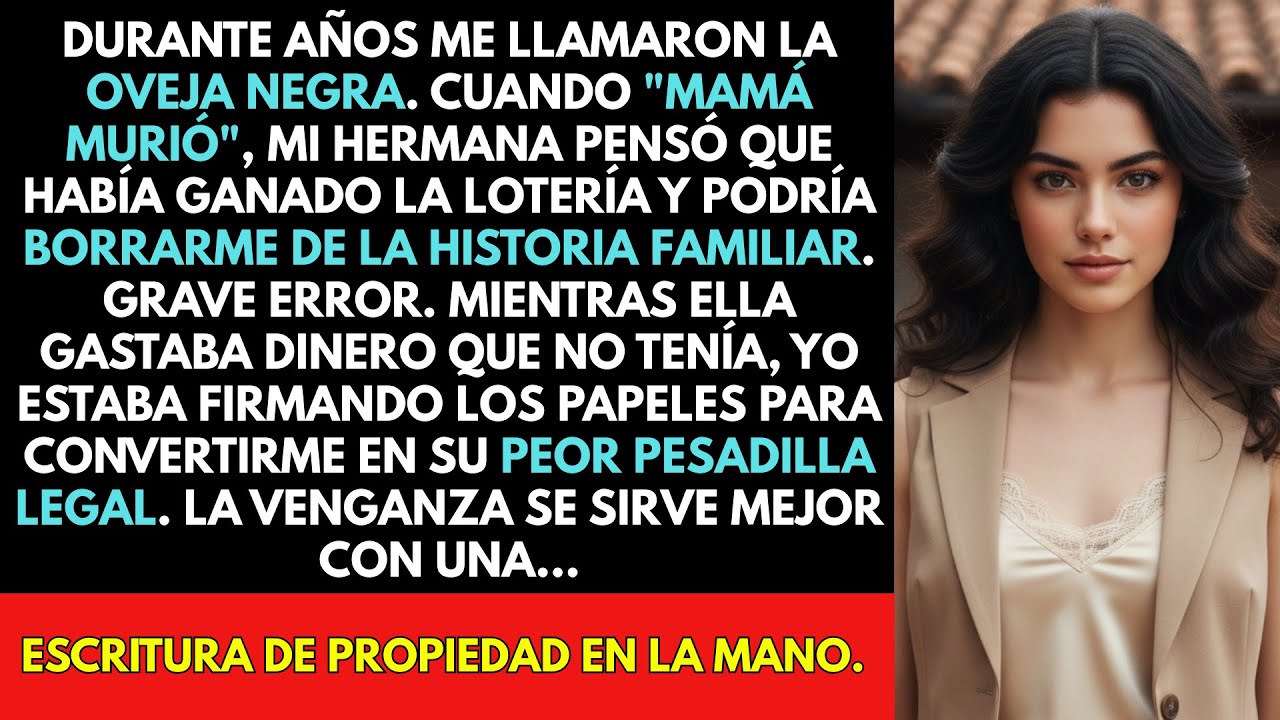 DURANTE AÑOS ME LLAMARON LA OVEJA NEGRA. CUANDO "MAMÁ MURIÓ", MI HERMANA PENSÓ QUE HABÍA GANADO LA LOTERÍA Y PODRÍA BORRARME DE LA HISTORIA FAMILIAR. GRAVE ERROR. MIENTRAS ELLA GASTABA DINERO QUE NO TENÍA, YO ESTABA FIRMANDO LOS PAPELES PARA CONVERTIRME EN SU PEOR PESADILLA LEGAL. LA VENGANZA SE SIRVE MEJOR CON UNA...

ESCRITURA DE PROPIEDAD EN LA MANO.